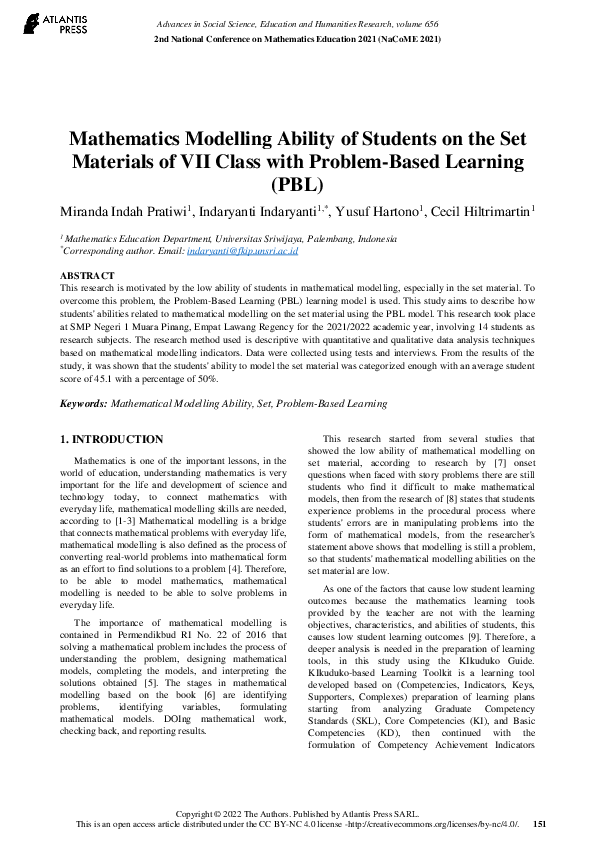 ATLANTIS PRESS

Advances in Social Science, Education and Humanities Research, volume 656
2nd National Conference on Mathematics Education 2021 (NaCoME 2021)

Mathematics Modelling Ability of Students on the Set Materials of VII Class with Problem-Based Learning (PBL)

Miranda Indah Pratiwi$^1$, Indaryanti Indaryanti$^{1,*}$, Yusuf Hartono$^1$, Cecil Hiltrimartin$^1$

$^1$ Mathematics Education Department, Universitas Sriwijaya, Palembang, Indonesia
$^*$Corresponding author. Email: indaryanti@fkip.unsri.ac.id

ABSTRACT
This research is motivated by the low ability of students in mathematical modelling, especially in the set material. To overcome this problem, the Problem-Based Learning (PBL) learning model is used. This study aims to describe how students' abilities related to mathematical modelling on the set material using the PBL model. This research took place at SMP Negeri 1 Muara Pinang, Empat Lawang Regency for the 2021/2022 academic year, involving 14 students as research subjects. The research method used is descriptive with quantitative and qualitative data analysis techniques based on mathematical modelling indicators. Data were collected using tests and interviews. From the results of the study, it was shown that the students' ability to model the set material was categorized enough with an average student score of 45.1 with a percentage of 50%.

Keywords: Mathematical Modelling Ability, Set, Problem-Based Learning

1. INTRODUCTION

Mathematics is one of the important lessons, in the world of education, understanding mathematics is very important for the life and development of science and technology today, to connect mathematics with everyday life, mathematical modelling skills are needed, according to [1-3] Mathematical modelling is a bridge that connects mathematical problems with everyday life, mathematical modelling is also defined as the process of converting real-world problems into mathematical form as an effort to find solutions to a problem [4]. Therefore, to be able to model mathematics, mathematical modelling is needed to be able to solve problems in everyday life.

The importance of mathematical modelling is contained in Permendikbud RI No. 22 of 2016 that solving a mathematical problem includes the process of understanding the problem, designing mathematical models, completing the models, and interpreting the solutions obtained [5]. The stages in mathematical modelling based on the book [6] are identifying problems, identifying variables, formulating mathematical models. DOIng mathematical work, checking back, and reporting results.

This research started from several studies that showed the low ability of mathematical modelling on set material, according to research by [7] onset questions when faced with story problems there are still students who find it difficult to make mathematical models, then from the research of [8] states that students experience problems in the procedural process where students' errors are in manipulating problems into the form of mathematical models, from the researcher's statement above shows that modelling is still a problem, so that students' mathematical modelling abilities on the set material are low.

As one of the factors that cause low student learning outcomes because the mathematics learning tools provided by the teacher are not with the learning objectives, characteristics, and abilities of students, this causes low student learning outcomes [9]. Therefore, a deeper analysis is needed in the preparation of learning tools, in this study using the KIkuduko Guide. KIkuduko-based Learning Toolkit is a learning tool developed based on (Competencies, Indicators, Keys, Supporters, Complexes) preparation of learning plans starting from analyzing Graduate Competency Standards (SKL), Core Competencies (KI), and Basic Competencies (KD), then continued with the formulation of Competency Achievement Indicators

Copyright © 2022 The Authors. Published by Atlantis Press SARL.
This is an open access article distributed under the CC BY-NC 4.0 license -http://creativecommons.org/licenses/by-nc/4.0/. 151